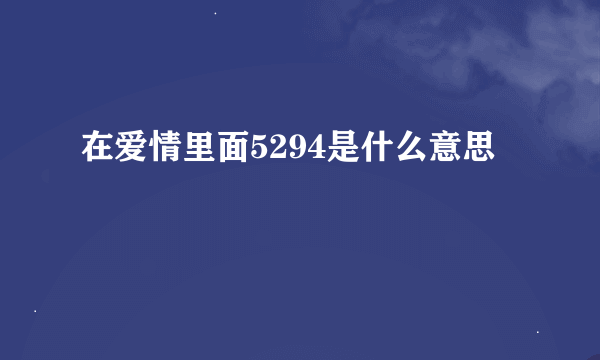 在爱情里面5294是什么意思